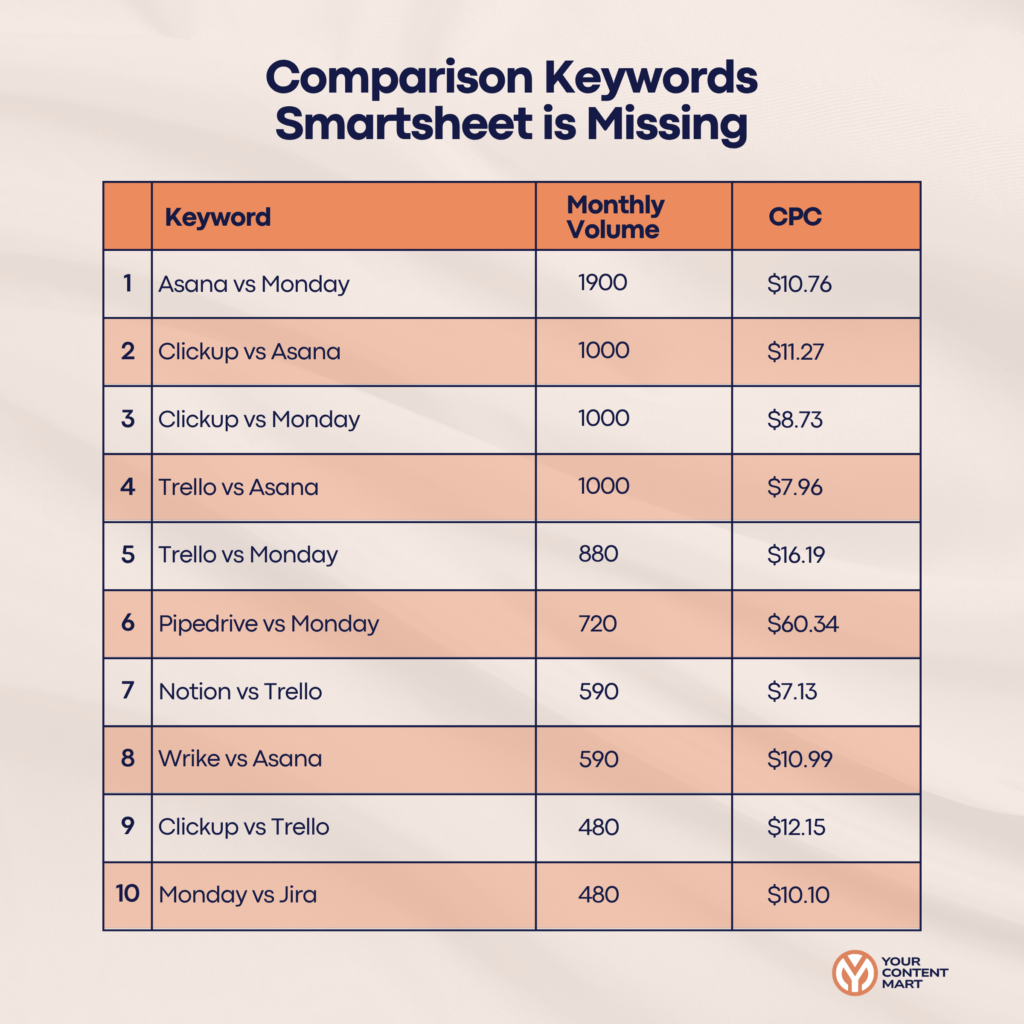 Comparison Keywords Smartsheet is Missing

|  | Keyword | Monthly Volume | CPC |
|---|---|---|---|
| 1 | Asana vs Monday | 1900 | \$10.76 |
| 2 | Clickup vs Asana | 1000 | \$11.27 |
| 3 | Clickup vs Monday | 1000 | \$8.73 |
| 4 | Trello vs Asana | 1000 | \$7.96 |
| 5 | Trello vs Monday | 880 | \$16.19 |
| 6 | Pipedrive vs Monday | 720 | \$60.34 |
| 7 | Notion vs Trello | 590 | \$7.13 |
| 8 | Wrike vs Asana | 590 | \$10.99 |
| 9 | Clickup vs Trello | 480 | \$12.15 |
| 10 | Monday vs Jira | 480 | \$10.10 |

YOUR CONTENT MART